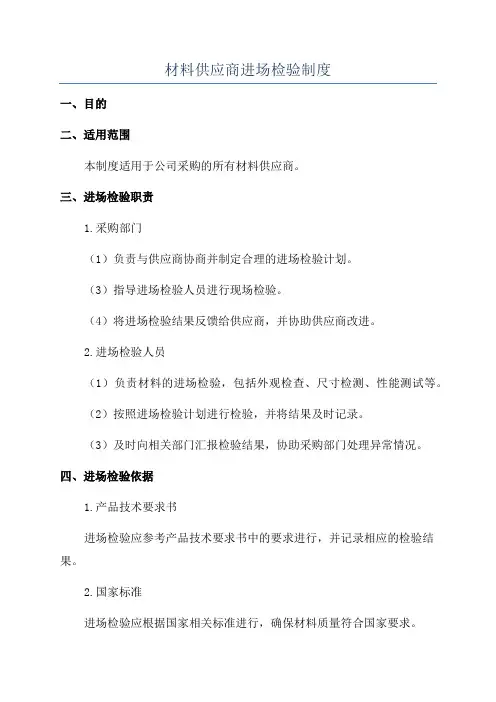 材料供应商进场检验制度

一、目的

二、适用范围

本制度适用于公司采购的所有材料供应商。

三、进场检验职责

1.采购部门

（1）负责与供应商协商并制定合理的进场检验计划。

（3）指导进场检验人员进行现场检验。

（4）将进场检验结果反馈给供应商，并协助供应商改进。

2.进场检验人员

（1）负责材料的进场检验，包括外观检查、尺寸检测、性能测试等。

（2）按照进场检验计划进行检验，并将结果及时记录。

（3）及时向相关部门汇报检验结果，协助采购部门处理异常情况。

四、进场检验依据

1.产品技术要求书

进场检验应参考产品技术要求书中的要求进行，并记录相应的检验结果。

2.国家标准

进场检验应根据国家相关标准进行，确保材料质量符合国家要求。